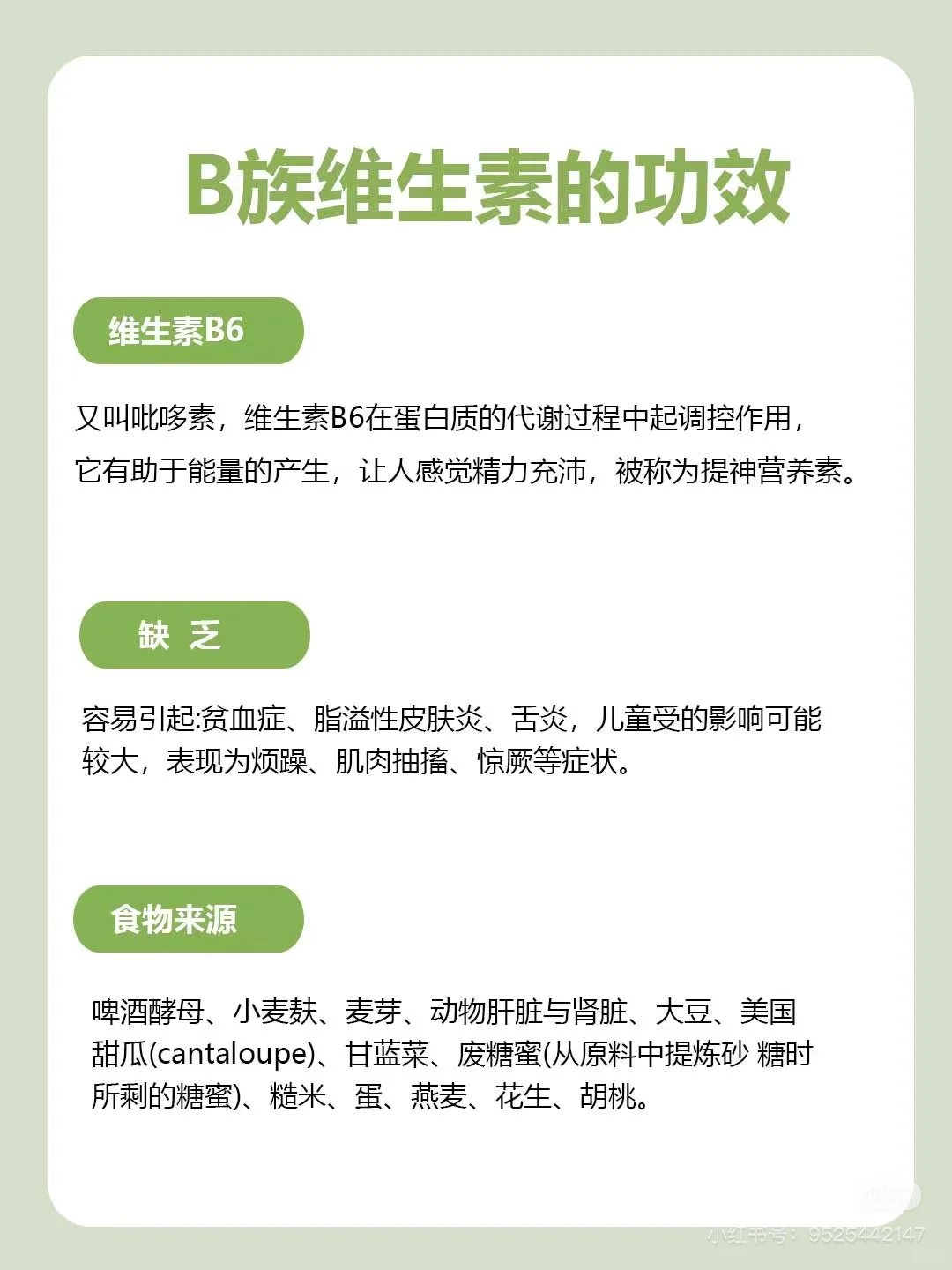 B族维生素的功效

维生素B6

又叫吡哆素，维生素B6在蛋白质的代谢过程中起调控作用，它有助于能量的产生，让人感觉精力充沛，被称为提神营养素。

缺 乏

容易引起:贫血症、脂溢性皮肤炎、舌炎，儿童受的影响可能较大，表现为烦躁、肌肉抽搐、惊厥等症状。

食物来源

啤酒酵母、小麦麸、麦芽、动物肝脏与肾脏、大豆、美国甜瓜(cantaloupe)、甘蓝菜、废糖蜜(从原料中提炼砂 糖时所剩的糖蜜)、糙米、蛋、燕麦、花生、胡桃。

小红书号：9525442147